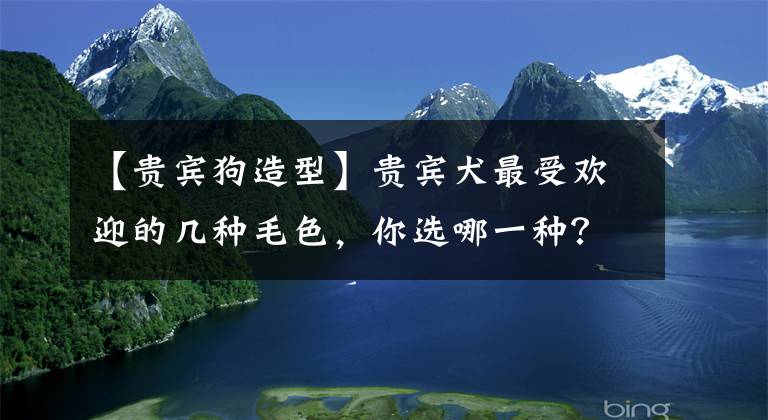 【贵宾狗造型】贵宾犬最受欢迎的几种毛色，你选哪一种？

bing